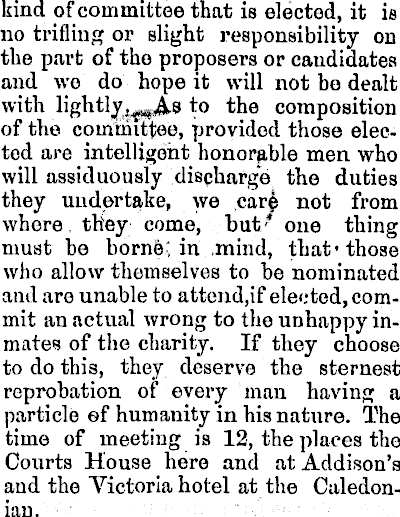 kind of committee that is elected, it is no trifling or slight responsibility on the part of the proposers or candidates and we do hope it will not be dealt with lightly. As to the composition of the committee, provided those elected are intelligent honorable men who will assiduously discharge the duties they undertake, we care not from where they come, but one thing must be borne in mind, that those who allow themselves to be nominated and are unable to attend,if elected, commit an actual wrong to the unhappy inmates of the charity. If they choose to do this, they deserve the sternest reprobation of every man having a particle of humanity in his nature. The time of meeting is 12, the places the Courts House here and at Addison's and the Victoria hotel at the Caledonian.